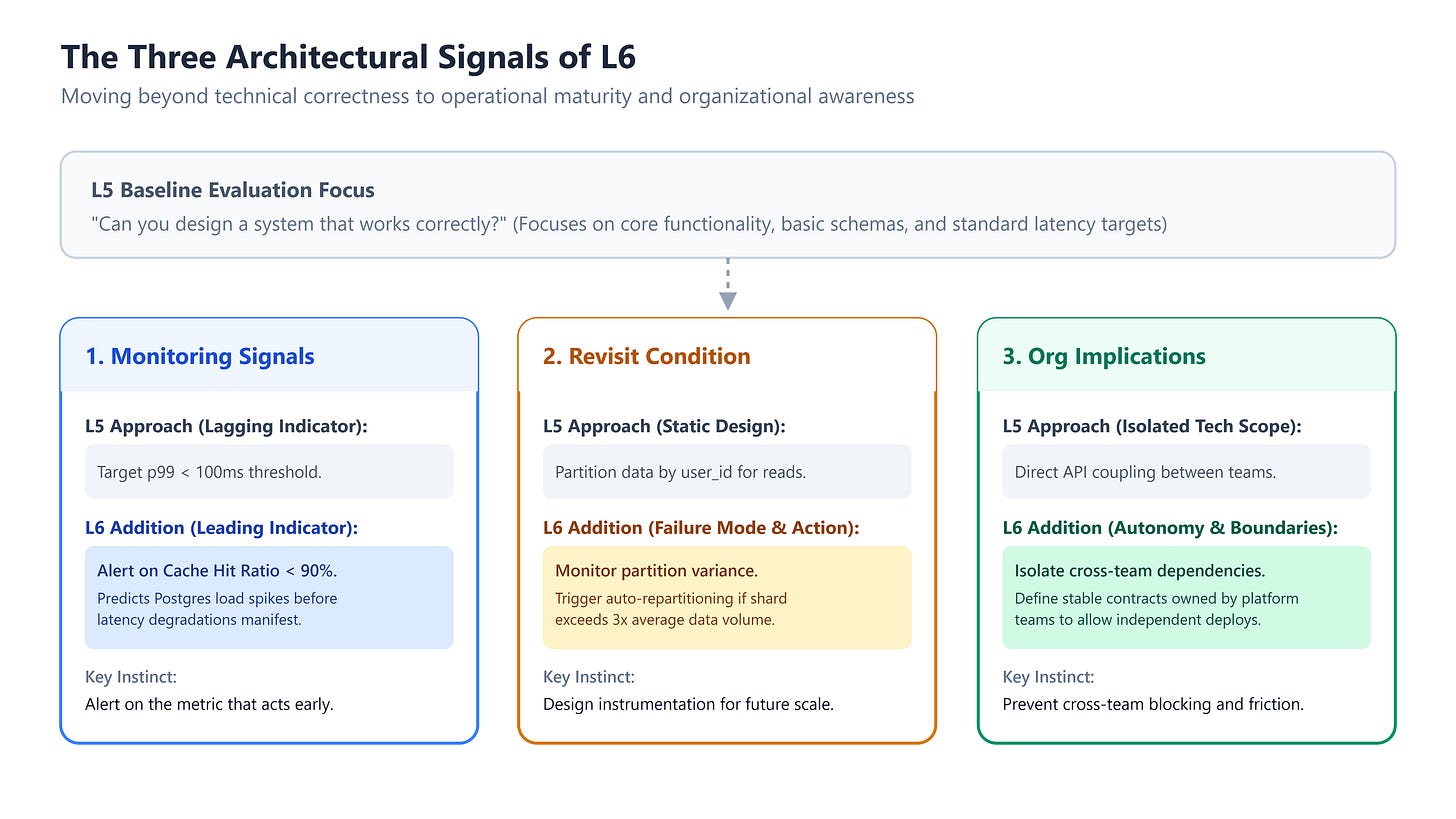 The Three Architectural Signals of L6

Moving beyond technical correctness to operational maturity and organizational awareness

L5 Baseline Evaluation Focus

"Can you design a system that works correctly?" (Focuses on core functionality, basic schemas, and standard latency targets)

1. Monitoring Signals

L5 Approach (Lagging Indicator):

Target p99 < 100ms threshold.

L6 Addition (Leading Indicator):

Alert on Cache Hit Ratio < 90%.

Predicts Postgres load spikes before latency degradations manifest.

Key Instinct:

Alert on the metric that acts early.

2. Revisit Condition

L5 Approach (Static Design):

Partition data by user_id for reads.

L6 Addition (Failure Mode & Action):

Monitor partition variance.

Trigger auto-repartitioning if shard exceeds 3x average data volume.

Key Instinct:

Design instrumentation for future scale.

3. Org Implications

L5 Approach (Isolated Tech Scope):

Direct API coupling between teams.

L6 Addition (Autonomy & Boundaries):

Isolate cross-team dependencies.

Define stable contracts owned by platform teams to allow independent deploys.

Key Instinct:

Prevent cross-team blocking and friction.